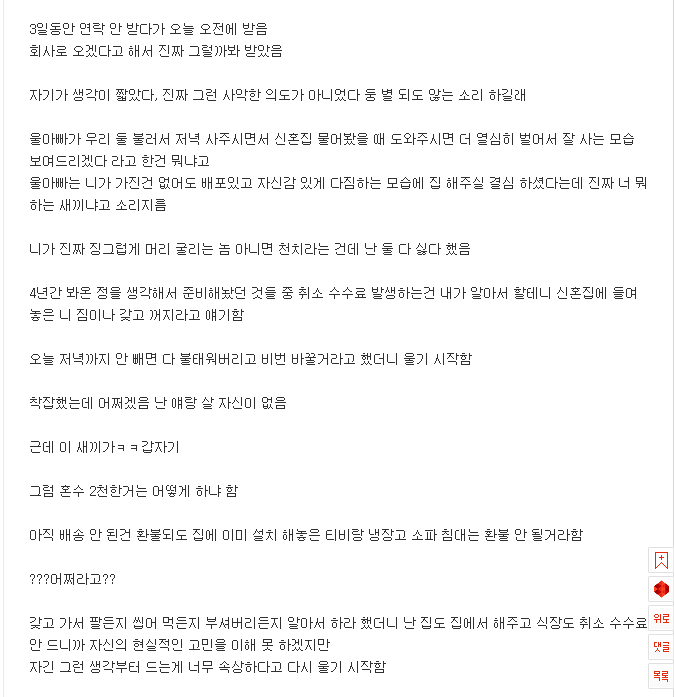 3일동안 연락 안 받다가 오늘 오전에 받음
회사로 오겠다고 해서 진짜 그럴까봐 받았음

자기가 생각이 짧았다, 진짜 그런 사악한 의도가 아니었다 둥 별 되도 않는 소리 하길래

울아빠가 우리 둘 불러서 저녁 사주시면서 신혼집 물어봤을 때 도와주시면 더 열심히 벌어서 잘 사는 모습 보여드리겠다 라고 한건 뭐냐고
울아빠는 니가 가진건 없어도 배포있고 자신감 있게 다짐하는 모습에 집 해주실 결심 하셨다는데 진짜 너 뭐하는 새끼냐고 소리지름

니가 진짜 징그럽게 머리 굴리는 놈 아니면 천치라는 건데 난 둘 다 싫다 했음

4년간 봐온 정을 생각해서 준비해놨던 것들 중 취소 수수료 발생하는건 내가 알아서 할테니 신혼집에 들여놓은 니 짐이나 갖고 꺼지라고 얘기함

오늘 저녁까지 안 빼면 다 불태워버리고 비번 바꿀거라고 했더니 울기 시작함

착잡했는데 어쩌겠음 난 얘랑 살 자신이 없음

근데 이 새끼가ㅋㅋ갑자기

그럼 혼수 2천한거는 어떻게 하냐 함

아직 배송 안 된건 환불되도 집에 이미 설치 해놓은 티비랑 냉장고 소파 침대는 환불 안 될거라함

???어쩌라고??

갖고 가서 팔든지 씹어 먹든지 부셔버리든지 알아서 하라 했더니 난 집도 집에서 해주고 식장도 취소 수수료 안 드니까 자신의 현실적인 고민을 이해 못 하겠지만
자긴 그런 생각부터 드는게 너무 속상하다고 다시 울기 시작함

위로
댓글
목록